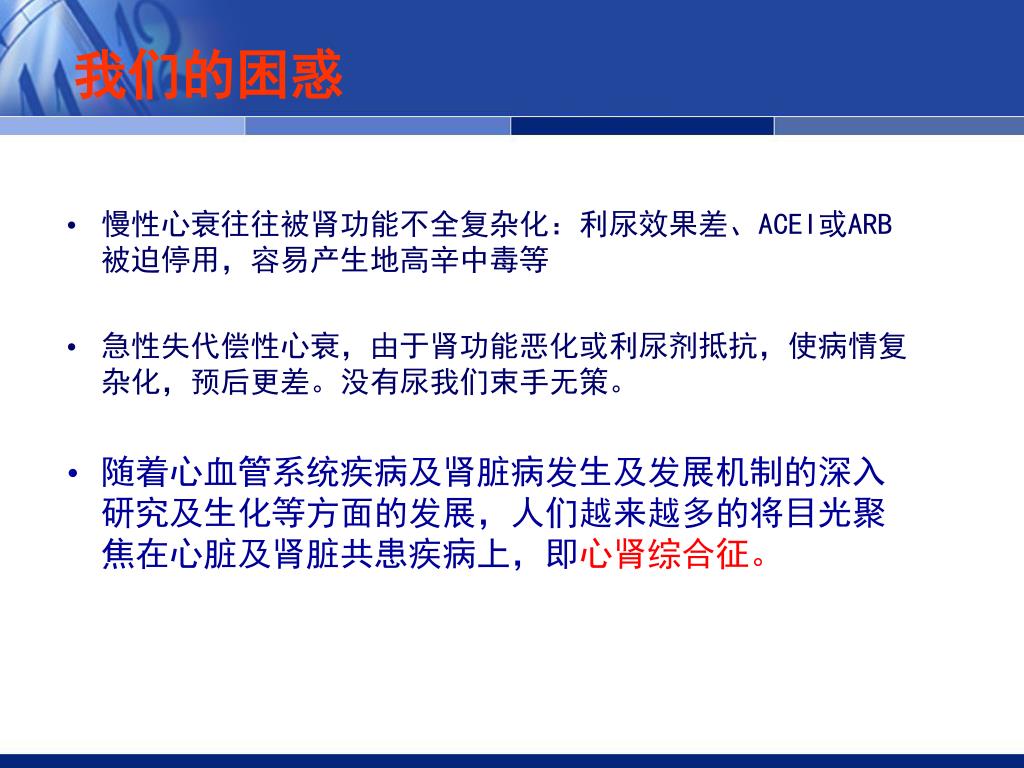 我们的困惑

• 慢性心衰往往被肾功能不全复杂化：利尿效果差、ACEI或ARB被迫停用，容易产生地高辛中毒等

• 急性失代偿性心衰，由于肾功能恶化或利尿剂抵抗，使病情复杂化，预后更差。没有尿我们束手无策。

• 随着心血管系统疾病及肾脏病发生及发展机制的深入研究及生化等方面的发展，人们越来越多的将目光聚焦在心脏及肾脏共患疾病上，即心肾综合征。